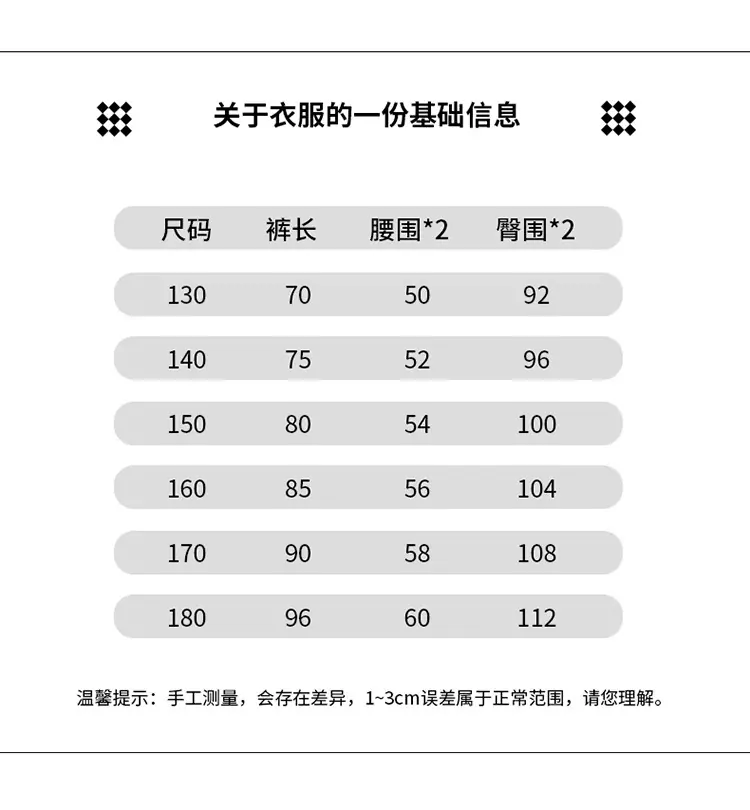 关于衣服的一份基础信息

| 尺码 | 裤长 | 腰围*2 | 臀围*2 |
|---|---|---|---|
| 130 | 70 | 50 | 92 |
| 140 | 75 | 52 | 96 |
| 150 | 80 | 54 | 100 |
| 160 | 85 | 56 | 104 |
| 170 | 90 | 58 | 108 |
| 180 | 96 | 60 | 112 |

温馨提示：手工测量，会存在差异，1~3cm误差属于正常范围，请您理解。